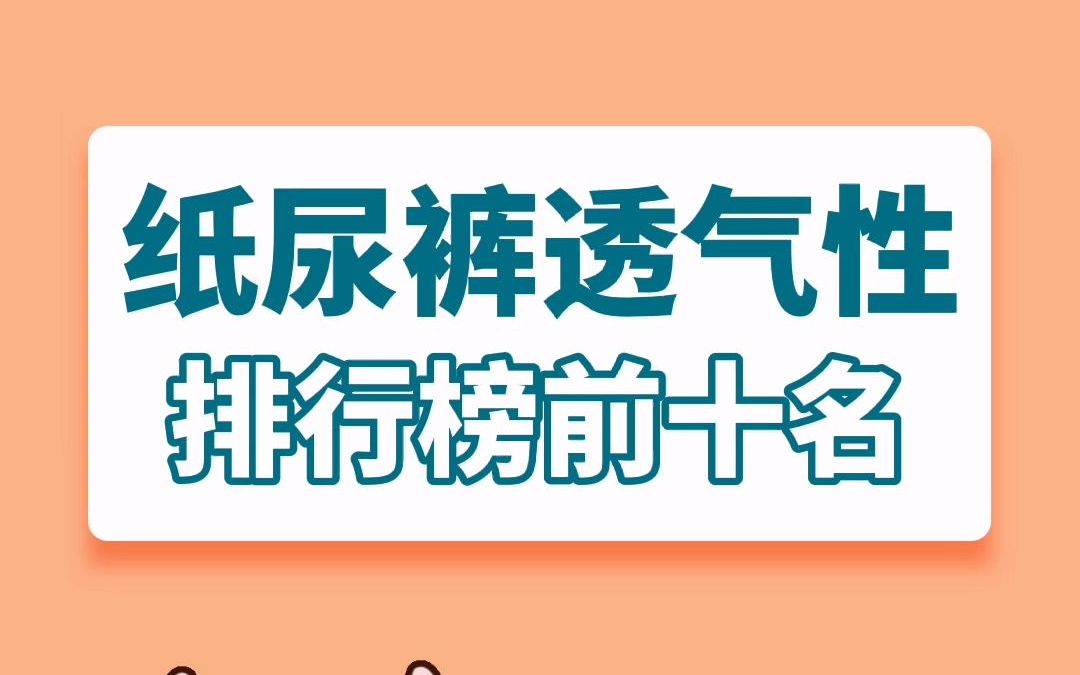 纸尿裤透气性
排行榜前十名